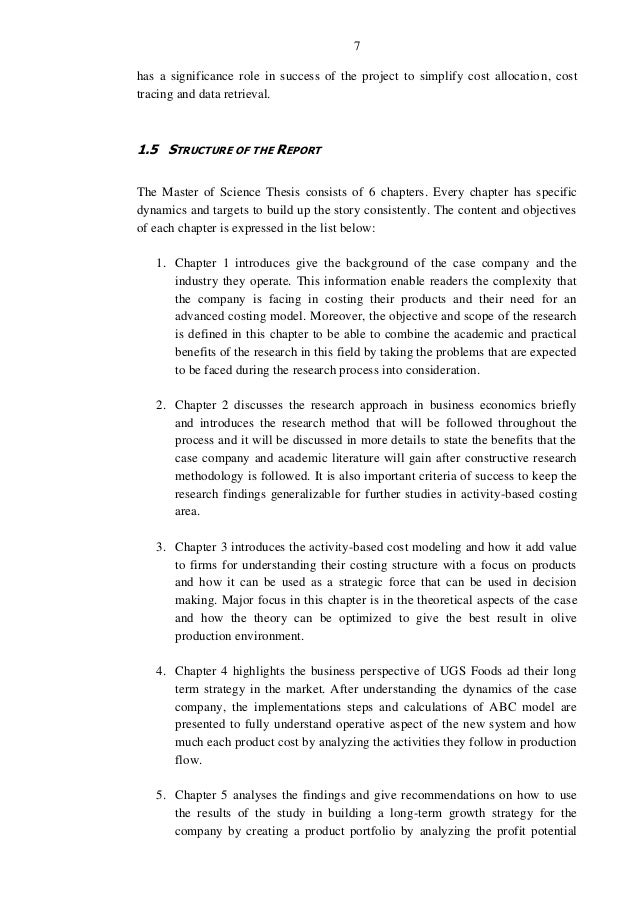 7

has a significance role in success of the project to simplify cost allocation, cost tracing and data retrieval.

1.5 STRUCTURE OF THE REPORT

The Master of Science Thesis consists of 6 chapters. Every chapter has specific dynamics and targets to build up the story consistently. The content and objectives of each chapter is expressed in the list below:

1. Chapter 1 introduces give the background of the case company and the industry they operate. This information enable readers the complexity that the company is facing in costing their products and their need for an advanced costing model. Moreover, the objective and scope of the research is defined in this chapter to be able to combine the academic and practical benefits of the research in this field by taking the problems that are expected to be faced during the research process into consideration.

2. Chapter 2 discusses the research approach in business economics briefly and introduces the research method that will be followed throughout the process and it will be discussed in more details to state the benefits that the case company and academic literature will gain after constructive research methodology is followed. It is also important criteria of success to keep the research findings generalizable for further studies in activity-based costing area.

3. Chapter 3 introduces the activity-based cost modeling and how it add value to firms for understanding their costing structure with a focus on products and how it can be used as a strategic force that can be used in decision making. Major focus in this chapter is in the theoretical aspects of the case and how the theory can be optimized to give the best result in olive production environment.

4. Chapter 4 highlights the business perspective of UGS Foods ad their long term strategy in the market. After understanding the dynamics of the case company, the implementations steps and calculations of ABC model are presented to fully understand operative aspect of the new system and how much each product cost by analyzing the activities they follow in production flow.

5. Chapter 5 analyses the findings and give recommendations on how to use the results of the study in building a long-term growth strategy for the company by creating a product portfolio by analyzing the profit potential